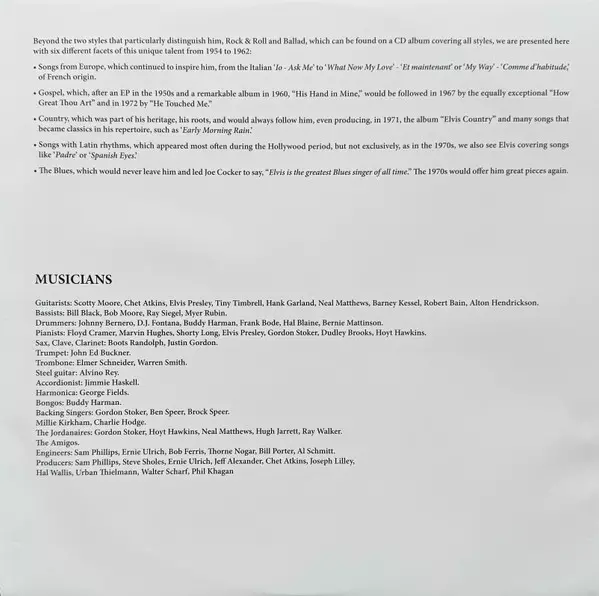 Beyond the two styles that particularly distinguish him, Rock & Roll and Ballad, which can be found on a CD album covering all styles, we are presented here with six different facets of this unique talent from 1954 to 1962:

• Songs from Europe, which continued to inspire him, from the Italian 'Io - Ask Me' to 'What Now My Love' - 'Et maintenant' or 'My Way' - 'Comme d'habitude,' of French origin.

• Gospel, which, after an EP in the 1950s and a remarkable album in 1960, "His Hand in Mine," would be followed in 1967 by the equally exceptional "How Great Thou Art" and in 1972 by "He Touched Me."

• Country, which was part of his heritage, his roots, and would always follow him, even producing, in 1971, the album "Elvis Country" and many songs that became classics in his repertoire, such as 'Early Morning Rain.'

• Songs with Latin rhythms, which appeared most often during the Hollywood period, but not exclusively, as in the 1970s, we also see Elvis covering songs like 'Padre' or 'Spanish Eyes.'

• The Blues, which would never leave him and led Joe Cocker to say, "Elvis is the greatest Blues singer of all time." The 1970s would offer him great pieces again.

MUSICIANS

Guitarists: Scotty Moore, Chet Atkins, Elvis Presley, Tiny Timbrell, Hank Garland, Neal Matthews, Barney Kessel, Robert Bain, Alton Hendrickson.
Bassists: Bill Black, Bob Moore, Ray Siegel, Myer Rubin.
Drummers: Johnny Bernero, D.J. Fontana, Buddy Harman, Frank Bode, Hal Blaine, Bernie Mattinson.
Pianists: Floyd Cramer, Marvin Hughes, Shorty Long, Elvis Presley, Gordon Stoker, Dudley Brooks, Hoyt Hawkins.
Sax, Clave, Clarinet: Boots Randolph, Justin Gordon.
Trumpet: John Ed Buckner.
Trombone: Elmer Schneider, Warren Smith.
Steel guitar: Alvino Rey.
Accordionist: Jimmie Haskell.
Harmonica: George Fields.
Bongos: Buddy Harman.
Backing Singers: Gordon Stoker, Ben Speer, Brock Speer.
Millie Kirkham, Charlie Hodge.
The Jordanaires: Gordon Stoker, Hoyt Hawkins, Neal Matthews, Hugh Jarrett, Ray Walker.
The Amigos.
Engineers: Sam Phillips, Ernie Ulrich, Bob Ferris, Thorne Nogar, Bill Porter, Al Schmitt.
Producers: Sam Phillips, Steve Sholes, Ernie Ulrich, Jeff Alexander, Chet Atkins, Joseph Lilley,
Hal Wallis, Urban Thielmann, Walter Scharf, Phil Khagan